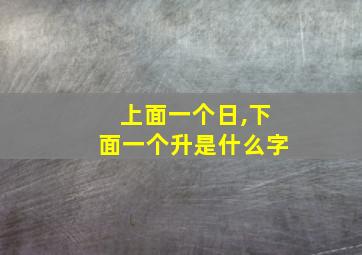 上面一个日,下面一个升是什么字